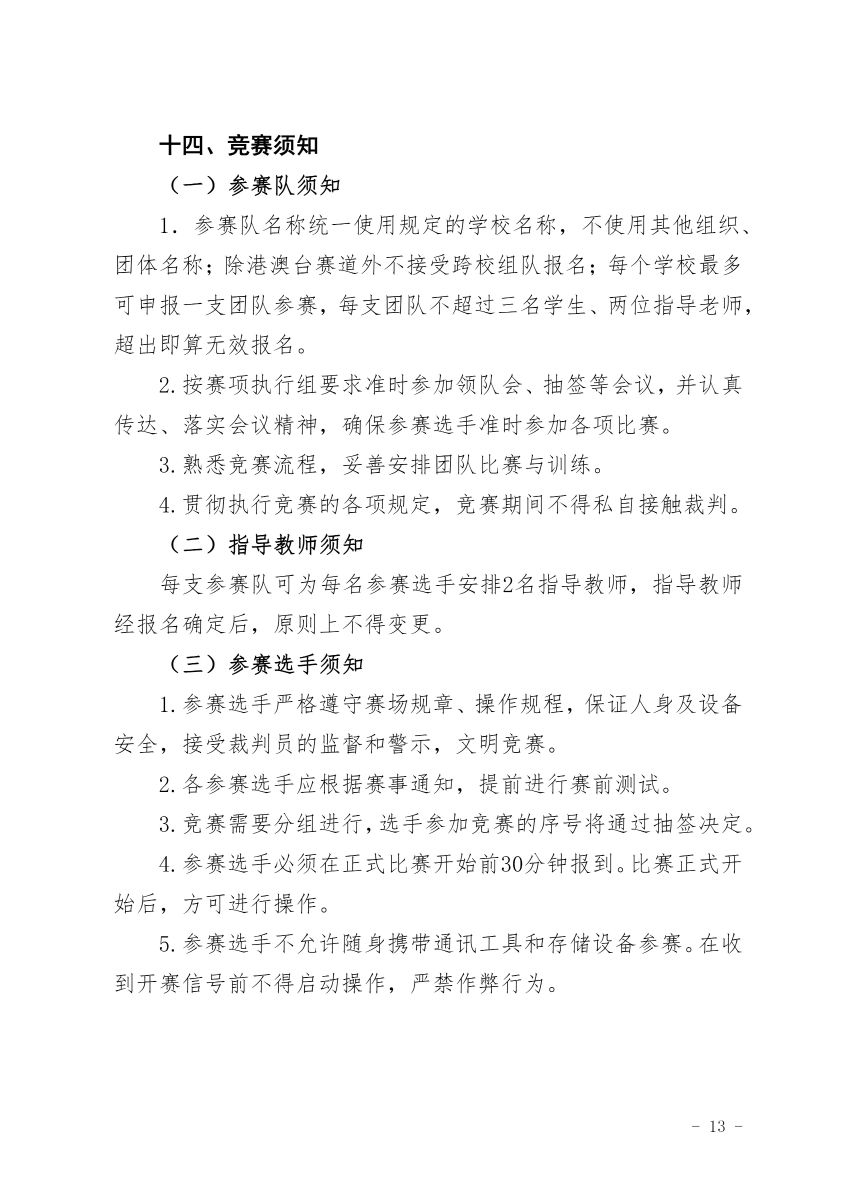 十四、竞赛须知

（一）参赛队须知

1．参赛队名称统一使用规定的学校名称，不使用其他组织、团体名称；除港澳台赛道外不接受跨校组队报名；每个学校最多可申报一支团队参赛，每支团队不超过三名学生、两位指导老师，超出即算无效报名。

2.按赛项执行组要求准时参加领队会、抽签等会议，并认真传达、落实会议精神，确保参赛选手准时参加各项比赛。

3.熟悉竞赛流程，妥善安排团队比赛与训练。

4.贯彻执行竞赛的各项规定，竞赛期间不得私自接触裁判。

（二）指导教师须知

每支参赛队可为每名参赛选手安排2名指导教师，指导教师经报名确定后，原则上不得变更。

（三）参赛选手须知

1.参赛选手严格遵守赛场规章、操作规程，保证人身及设备安全，接受裁判员的监督和警示，文明竞赛。

2.各参赛选手应根据赛事通知，提前进行赛前测试。

3.竞赛需要分组进行，选手参加竞赛的序号将通过抽签决定。

4.参赛选手必须在正式比赛开始前30分钟报到。比赛正式开始后，方可进行操作。

5.参赛选手不允许随身携带通讯工具和存储设备参赛。在收到开赛信号前不得启动操作，严禁作弊行为。

- 13 -